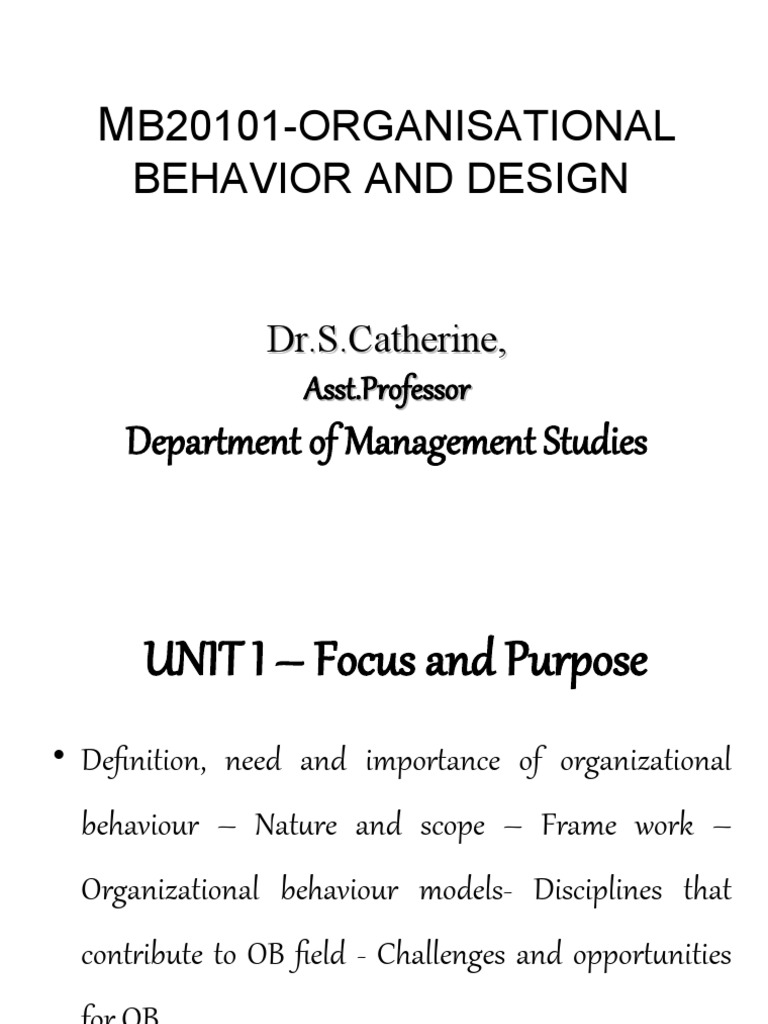 MB20101-ORGANISATIONAL BEHAVIOR AND DESIGN

Dr.S.Catherine,
Asst.Professor
Department of Management Studies

UNIT I – Focus and Purpose

• Definition, need and importance of organizational behaviour – Nature and scope – Frame work – Organizational behaviour models- Disciplines that contribute to OB field - Challenges and opportunities for OB